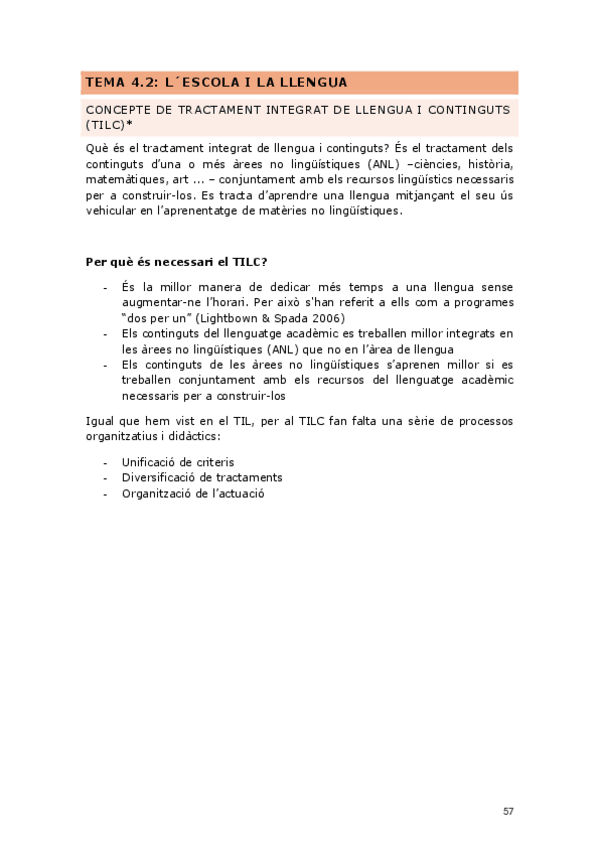 TEMA 4.2: L´ESCOLA I LA LLENGUA

CONCEPTE DE TRACTAMENT INTEGRAT DE LLENGUA I CONTINGUTS (TILC)*

Què és el tractament integrat de llengua i continguts? És el tractament dels continguts d'una o més àrees no lingüístiques (ANL) –ciències, història, matemàtiques, art ... – conjuntament amb els recursos lingüístics necessaris per a construir-los. Es tracta d'aprendre una llengua mitjançant el seu ús vehicular en l'aprenentatge de matèries no lingüístiques.

Per què és necessari el TILC?

- És la millor manera de dedicar més temps a una llengua sense augmentar-ne l'horari. Per això s'han referit a ells com a programes "dos per un" (Lightbown & Spada 2006)
- Els continguts del llenguatge acadèmic es treballen millor integrats en les àrees no lingüístiques (ANL) que no en l'àrea de llengua
- Els continguts de les àrees no lingüístiques s'aprenen millor si es treballen conjuntament amb els recursos del llenguatge acadèmic necessaris per a construir-los

Igual que hem vist en el TIL, per al TILC fan falta una sèrie de processos organitzatius i didàctics:

- Unificació de criteris
- Diversificació de tractaments
- Organització de l'actuació

57